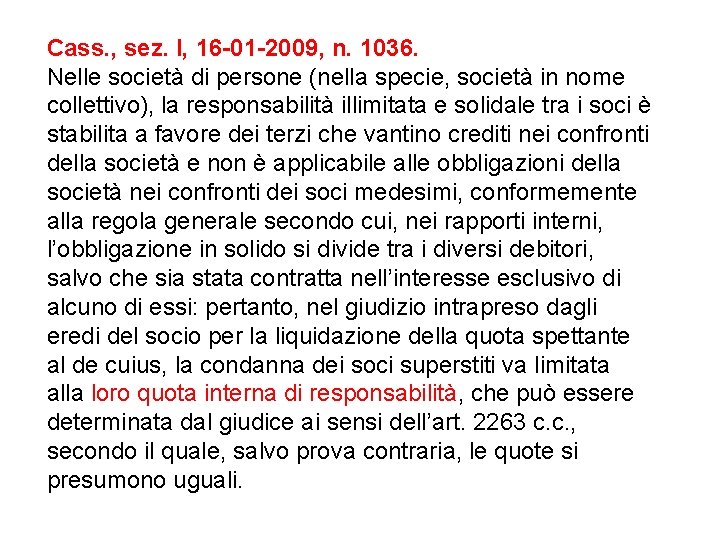 Cass., sez. I, 16-01-2009, n. 1036.
Nelle società di persone (nella specie, società in nome collettivo), la responsabilità illimitata e solidale tra i soci è stabilita a favore dei terzi che vantino crediti nei confronti della società e non è applicabile alle obbligazioni della società nei confronti dei soci medesimi, conformemente alla regola generale secondo cui, nei rapporti interni, l'obbligazione in solido si divide tra i diversi debitori, salvo che sia stata contratta nell'interesse esclusivo di alcuno di essi: pertanto, nel giudizio intrapreso dagli eredi del socio per la liquidazione della quota spettante al de cuius, la condanna dei soci superstiti va limitata alla loro quota interna di responsabilità, che può essere determinata dal giudice ai sensi dell'art. 2263 c.c., secondo il quale, salvo prova contraria, le quote si presumono uguali.